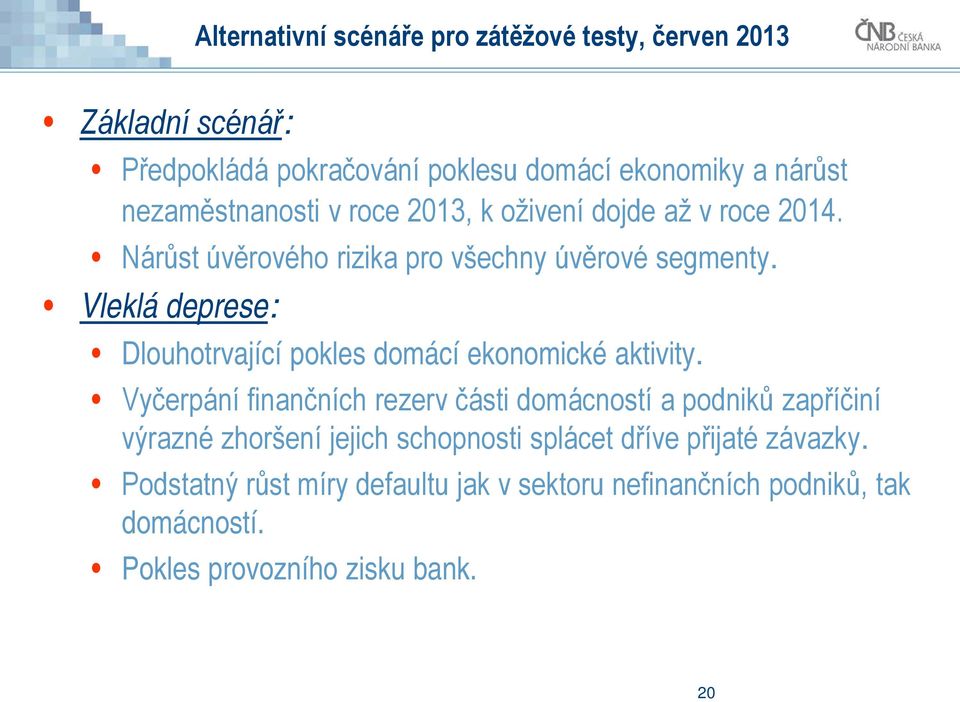 Alternativní scénáře pro zátěžové testy, červen 2013

ČNB ČESKÁ NÁRODNÍ BANKA

• Základní scénář:
• Předpokládá pokračování poklesu domácí ekonomiky a nárůst nezaměstnanosti v roce 2013, k oživení dojde až v roce 2014.
• Nárůst úvěrového rizika pro všechny úvěrové segmenty.
• Vleklá deprese:
• Dlouhotrvající pokles domácí ekonomické aktivity.
• Vyčerpání finančních rezerv části domácností a podniků zapříčiní výrazné zhoršení jejich schopnosti splácet dříve přijaté závazky.
• Podstatný růst míry defaultu jak v sektoru nefinančních podniků, tak domácností.
• Pokles provozního zisku bank.

20